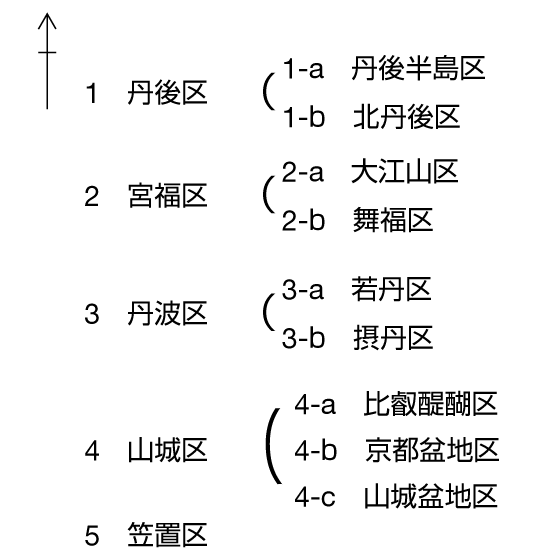 1 丹後区
1-a 丹後半島区
1-b 北丹後区

2 宮福区
2-a 大江山区
2-b 舞福区

3 丹波区
3-a 若丹区
3-b 摂丹区

4 山城区
4-a 比叡醍醐区
4-b 京都盆地区
4-c 山城盆地区

5 笠置区